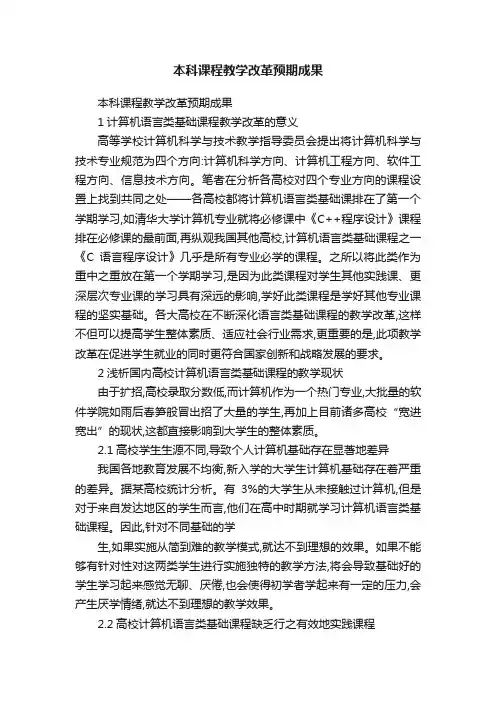 本科课程教学改革预期成果

本科课程教学改革预期成果

1 计算机语言类基础课程教学改革的意义

高等学校计算机科学与技术教学指导委员会提出将计算机科学与技术专业规范为四个方向:计算机科学方向、计算机工程方向、软件工程方向、信息技术方向。笔者在分析各高校对四个专业方向的课程设置上找到共同之处——各高校都将计算机语言类基础课排在了第一个学期学习,如清华大学计算机专业就将必修课中《C++程序设计》课程排在必修课的最前面,再纵观我国其他高校,计算机语言类基础课程之一《C 语言程序设计》几乎是所有专业必学的课程。之所以将此类作为重中之重放在第一个学期学习,是因为此类课程对学生其他实践课、更深层次专业课的学习具有深远的影响,学好此类课程是学好其他专业课程的坚实基础。各大高校在不断深化语言类基础课程的教学改革,这样不但可以提高学生整体素质、适应社会行业需求,更重要的是,此项教学改革在促进学生就业的同时更符合国家创新和战略发展的要求。

2 浅析国内高校计算机语言类基础课程的教学现状

由于扩招,高校录取分数低,而计算机作为一个热门专业,大批量的软件学院如雨后春笋般冒出招了大量的学生,再加上目前诸多高校“宽进宽出”的现状,这都直接影响到大学生的整体素质。

2.1 高校学生生源不同,导致个人计算机基础存在显著地差异

我国各地教育发展不均衡,新入学的大学生计算机基础存在着严重的差异。据某高校统计分析。有 3%的大学生从未接触过计算机,但是对于来自发达地区的学生而言,他们在高中时期就学习计算机语言类基础课程。因此,针对不同基础的学

生,如果实施从简到难的教学模式,就达不到理想的效果。如果不能够有针对性对这两类学生进行实施独特的教学方法,将会导致基础好的学生学习起来感觉无聊、厌倦,也会使得初学者学起来有一定的压力,会产生厌学情绪,就达不到理想的教学效果。

2.2 高校计算机语言类基础课程缺乏行之有效地实践课程